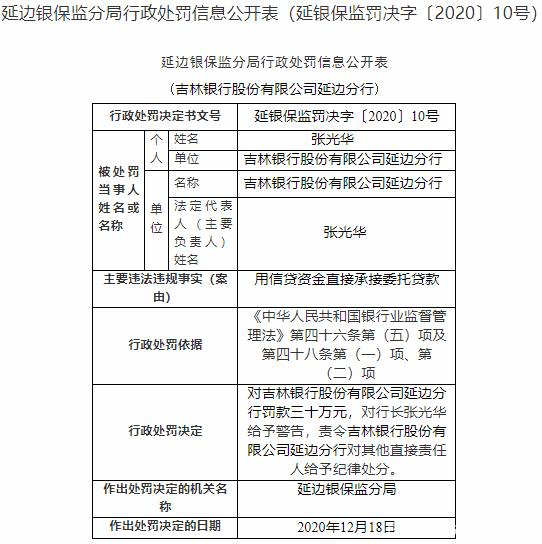 延边银保监分局行政处罚信息公开表（延银保监罚决字〔2020〕10号）

延边银保监分局行政处罚信息公开表

（吉林银行股份有限公司延边分行）

| 行政处罚决定书文号 | | | 延银保监罚决字〔2020〕10号 |
|---|---|---|---|
| 被处罚当事人姓名或名称 | 个人 | 姓名 | 张光华 |
| | | 单位 | 吉林银行股份有限公司延边分行 |
| | 单位 | 名称 | 吉林银行股份有限公司延边分行 |
| | | 法定代表人（主要负责人）姓名 | 张光华 |
| 主要违法违规事实（案由） | | | 用信贷资金直接承接委托贷款 |
| 行政处罚依据 | | | 《中华人民共和国银行业监督管理法》第四十六条第（五）项及第四十八条第（一）项、第（二）项 |
| 行政处罚决定 | | | 对吉林银行股份有限公司延边分行罚款三十万元，对行长张光华给予警告，责令吉林银行股份有限公司延边分行对其他直接责任人给予纪律处分。 |
| 作出处罚决定的机关名称 | | | 延边银保监分局 |
| 作出处罚决定的日期 | | | 2020年12月18日 |